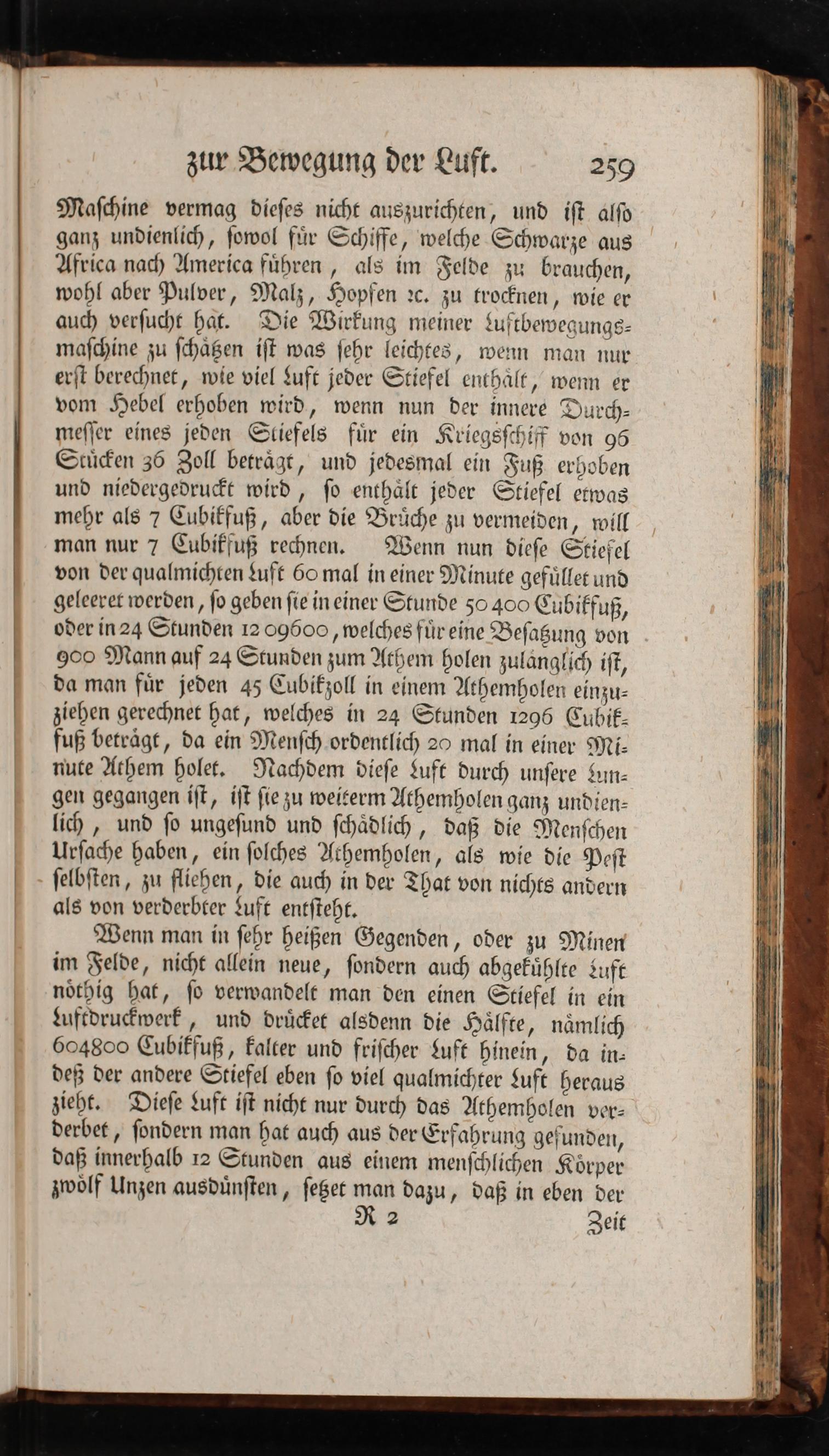 zur Bewegung der Luft. 259

Maſchine vermag dieſes nicht auszurichten, und iſt alſo ganz undienlich, ſowol für Schiffe, welche Schwarze aus Africa nach America führen, als im Felde zu brauchen, wohl aber Pulver, Malz, Hopfen ꝛc. zu trocknen, wie er auch verſucht hat. Die Wirkung meiner Luftbewegungsmaſchine zu ſchätzen iſt was ſehr leichtes, wenn man nur erſt berechnet, wie viel Luft jeder Stiefel enthält, wenn er vom Hebel erhoben wird, wenn nun der innere Durchmeſſer eines jeden Stiefels für ein Kriegsſchiff von 96 Stücken 36 Zoll beträgt, und jedesmal ein Fuß erhoben und niedergedruckt wird, ſo enthält jeder Stiefel etwas mehr als 7 Cubikfuß, aber die Brüche zu vermeiden, will man nur 7 Cubikfuß rechnen. Wenn nun dieſe Stiefel von der qualmichten Luft 60 mal in einer Minute gefüllet und geleeret werden, ſo geben ſie in einer Stunde 50 400 Cubikfuß, oder in 24 Stunden 12 09600, welches für eine Beſatzung von 900 Mann auf 24 Stunden zum Athem holen zulänglich iſt, da man für jeden 45 Cubikzoll in einem Athemholen einzuziehen gerechnet hat, welches in 24 Stunden 1296 Cubikfuß beträgt, da ein Menſch ordentlich 20 mal in einer Minute Athem holet. Nachdem dieſe Luft durch unſere Lungen gegangen iſt, iſt ſie zu weiterm Athemholen ganz undienlich, und ſo ungeſund und ſchädlich, daß die Menſchen Urſache haben, ein ſolches Athemholen, als wie die Peſt ſelbſten, zu fliehen, die auch in der That von nichts andern als von verderbter Luft entſteht.

Wenn man in ſehr heißen Gegenden, oder zu Minen im Felde, nicht allein neue, ſondern auch abgekühlte Luft nöthig hat, ſo verwandelt man den einen Stiefel in ein Luftdruckwerk, und drücket alsdenn die Hälfte, nämlich 604800 Cubikfuß, kalter und friſcher Luft hinein, da indeß der andere Stiefel eben ſo viel qualmichter Luft heraus zieht. Dieſe Luft iſt nicht nur durch das Athemholen verderbet, ſondern man hat auch aus der Erfahrung gefunden, daß innerhalb 12 Stunden aus einem menſchlichen Körper zwölf Unzen ausdünſten, ſetzet man dazu, daß in eben der

R 2 Zeit